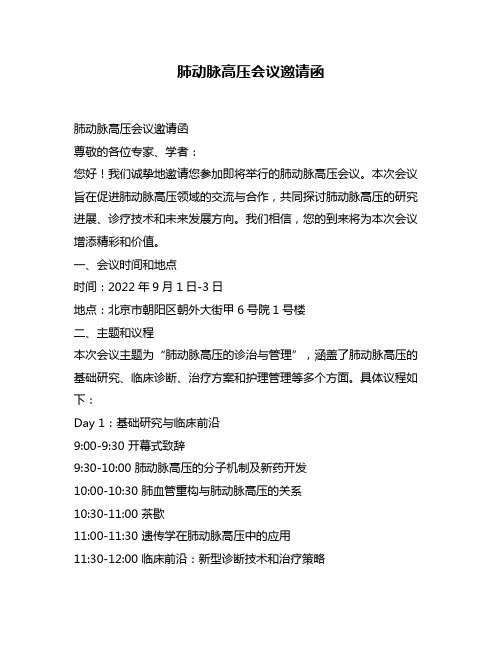 肺动脉高压会议邀请函

肺动脉高压会议邀请函

尊敬的各位专家、学者：

您好！我们诚挚地邀请您参加即将举行的肺动脉高压会议。本次会议旨在促进肺动脉高压领域的交流与合作，共同探讨肺动脉高压的研究进展、诊疗技术和未来发展方向。我们相信，您的到来将为本次会议增添精彩和价值。

一、会议时间和地点

时间：2022 年 9 月 1 日-3 日

地点：北京市朝阳区朝外大街甲 6 号院 1 号楼

二、主题和议程

本次会议主题为“肺动脉高压的诊治与管理”，涵盖了肺动脉高压的基础研究、临床诊断、治疗方案和护理管理等多个方面。具体议程如下：

Day 1：基础研究与临床前沿

9:00-9:30 开幕式致辞

9:30-10:00 肺动脉高压的分子机制及新药开发

10:00-10:30 肺血管重构与肺动脉高压的关系

10:30-11:00 茶歇

11:00-11:30 遗传学在肺动脉高压中的应用

11:30-12:00 临床前沿：新型诊断技术和治疗策略